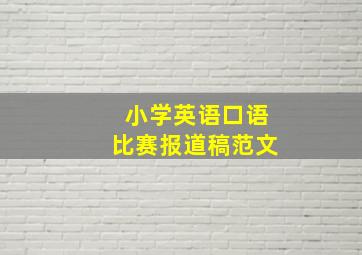 小学英语口语
比赛报道稿范文